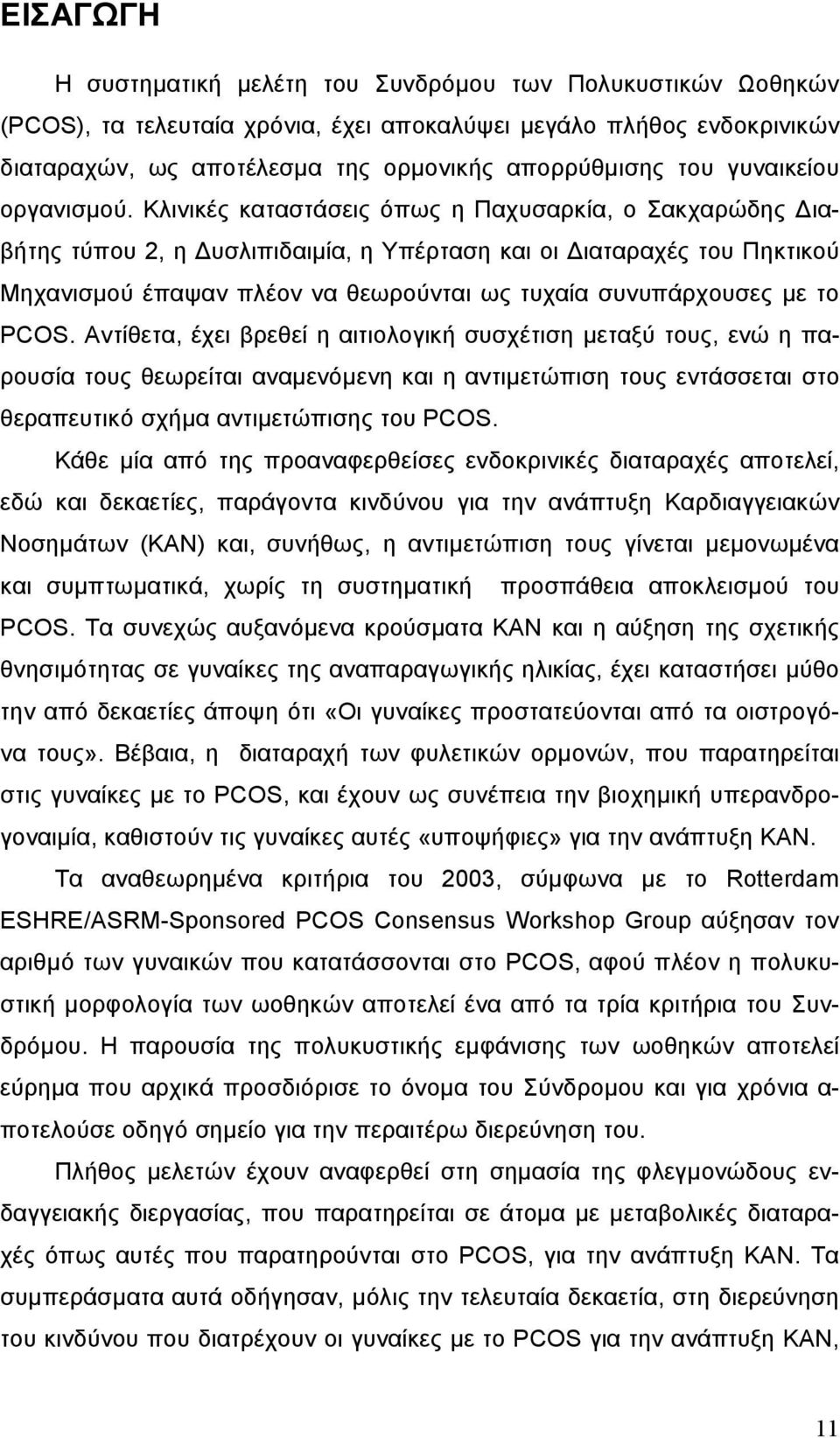 ΕΙΣΑΓΩΓΗ

Η συστηματική μελέτη του Συνδρόμου των Πολυκυστικών Ωοθηκών (PCOS), τα τελευταία χρόνια, έχει αποκαλύψει μεγάλο πλήθος ενδοκρινικών διαταραχών, ως αποτέλεσμα της ορμονικής απορρύθμισης του γυναικείου οργανισμού. Κλινικές καταστάσεις όπως η Παχυσαρκία, ο Σακχαρώδης Διαβήτης τύπου 2, η Δυσλιπιδαιμία, η Υπέρταση και οι Διαταραχές του Πηκτικού Μηχανισμού έπαψαν πλέον να θεωρούνται ως τυχαία συνυπάρχουσες με το PCOS. Αντίθετα, έχει βρεθεί η αιτιολογική συσχέτιση μεταξύ τους, ενώ η παρουσία τους θεωρείται αναμενόμενη και η αντιμετώπιση τους εντάσσεται στο θεραπευτικό σχήμα αντιμετώπισης του PCOS.

Κάθε μία από της προαναφερθείσες ενδοκρινικές διαταραχές αποτελεί, εδώ και δεκαετίες, παράγοντα κινδύνου για την ανάπτυξη Καρδιαγγειακών Νοσημάτων (ΚΑΝ) και, συνήθως, η αντιμετώπιση τους γίνεται μεμονωμένα και συμπτωματικά, χωρίς τη συστηματική προσπάθεια αποκλεισμού του PCOS. Τα συνεχώς αυξανόμενα κρούσματα ΚΑΝ και η αύξηση της σχετικής θνησιμότητας σε γυναίκες της αναπαραγωγικής ηλικίας, έχει καταστήσει μύθο την από δεκαετίες άποψη ότι «Οι γυναίκες προστατεύονται από τα οιστρογόνα τους». Βέβαια, η διαταραχή των φυλετικών ορμονών, που παρατηρείται στις γυναίκες με το PCOS, και έχουν ως συνέπεια την βιοχημική υπερανδρογοναιμία, καθιστούν τις γυναίκες αυτές «υποψήφιες» για την ανάπτυξη ΚΑΝ.

Τα αναθεωρημένα κριτήρια του 2003, σύμφωνα με το Rotterdam ESHRE/ASRM-Sponsored PCOS Consensus Workshop Group αύξησαν τον αριθμό των γυναικών που κατατάσσονται στο PCOS, αφού πλέον η πολυκυστική μορφολογία των ωοθηκών αποτελεί ένα από τα τρία κριτήρια του Συνδρόμου. Η παρουσία της πολυκυστικής εμφάνισης των ωοθηκών αποτελεί εύρημα που αρχικά προσδιόρισε το όνομα του Σύνδρομου και για χρόνια αποτελούσε οδηγό σημείο για την περαιτέρω διερεύνηση του.

Πλήθος μελετών έχουν αναφερθεί στη σημασία της φλεγμονώδους ενδαγγειακής διεργασίας, που παρατηρείται σε άτομα με μεταβολικές διαταραχές όπως αυτές που παρατηρούνται στο PCOS, για την ανάπτυξη ΚΑΝ. Τα συμπεράσματα αυτά οδήγησαν, μόλις την τελευταία δεκαετία, στη διερεύνηση του κινδύνου που διατρέχουν οι γυναίκες με το PCOS για την ανάπτυξη ΚΑΝ,

11